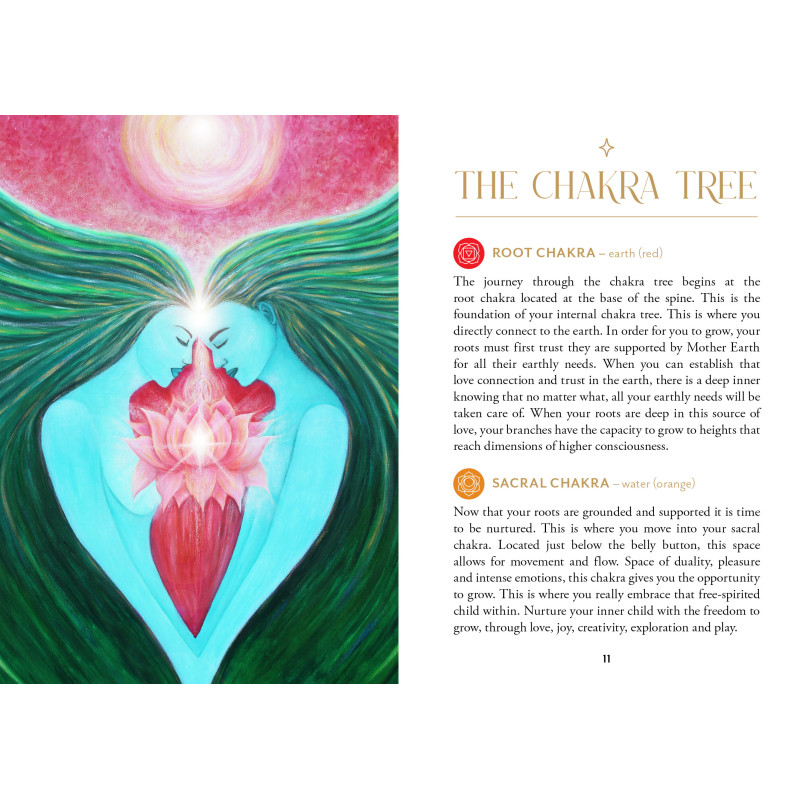 THE CHAKRA TREE

ROOT CHAKRA – earth (red)

The journey through the chakra tree begins at the root chakra located at the base of the spine. This is the foundation of your internal chakra tree. This is where you directly connect to the earth. In order for you to grow, your roots must first trust they are supported by Mother Earth for all their earthly needs. When you can establish that love connection and trust in the earth, there is a deep inner knowing that no matter what, all your earthly needs will be taken care of. When your roots are deep in this source of love, your branches have the capacity to grow to heights that reach dimensions of higher consciousness.

SACRAL CHAKRA – water (orange)

Now that your roots are grounded and supported it is time to be nurtured. This is where you move into your sacral chakra. Located just below the belly button, this space allows for movement and flow. Space of duality, pleasure and intense emotions, this chakra gives you the opportunity to grow. This is where you really embrace that free-spirited child within. Nurture your inner child with the freedom to grow, through love, joy, creativity, exploration and play.

11